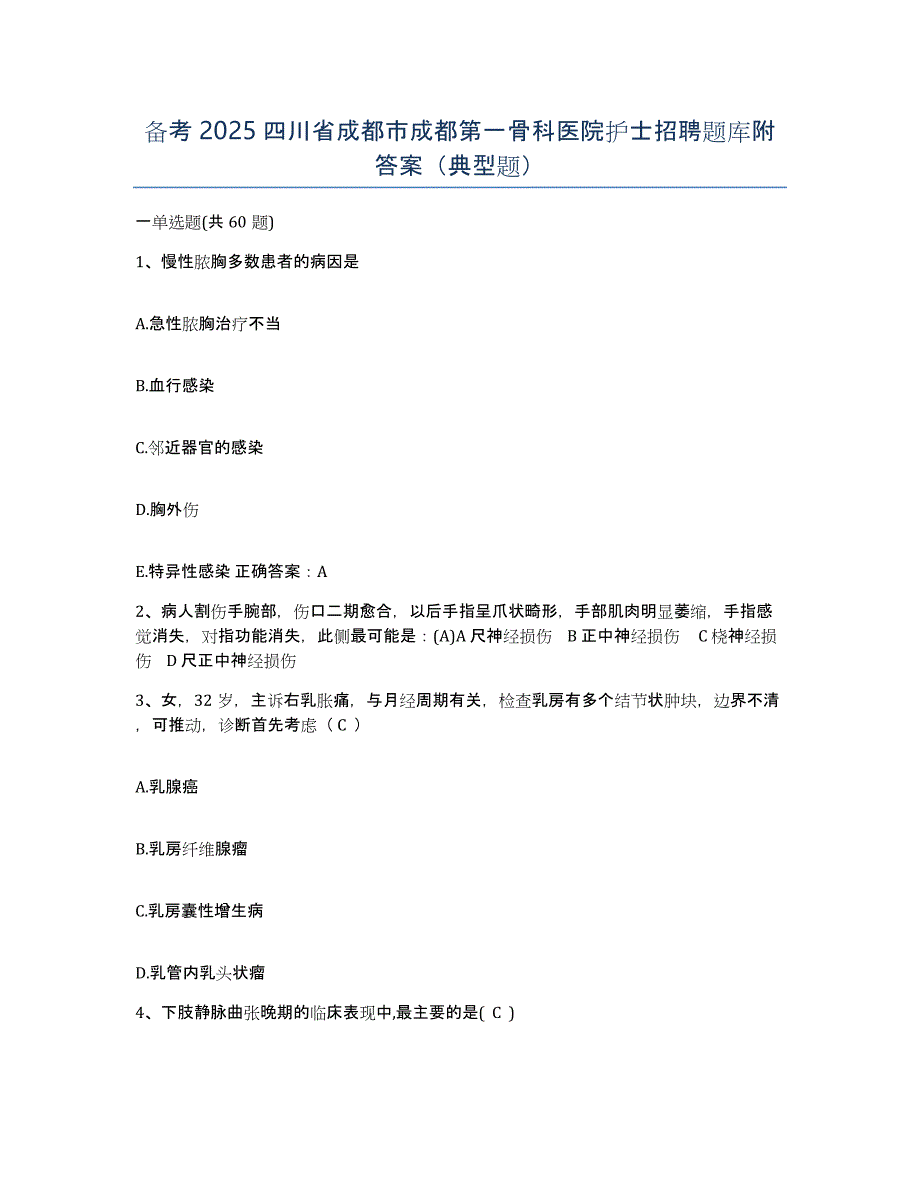 备考 2025 四川省成都市成都第一骨科医院护士招聘题库附答案（典型题）

一单选题(共 60 题)

1、慢性脓胸多数患者的病因是

A.急性脓胸治疗不当

B.血行感染

C.邻近器官的感染

D.胸外伤

E.特异性感染 正确答案：A

2、病人割伤手腕部，伤口二期愈合，以后手指呈爪状畸形，手部肌肉明显萎缩，手指感觉消失，对指功能消失，此侧最可能是：(A)A 尺神经损伤 B 正中神经损伤 C 桡神经损伤 D 尺正中神经损伤

3、女，32 岁，主诉右乳胀痛，与月经周期有关，检查乳房有多个结节状肿块，边界不清，可推动，诊断首先考虑（ C ）

A.乳腺癌

B.乳房纤维腺瘤

C.乳房囊性增生病

D.乳管内乳头状瘤

4、下肢静脉曲张晚期的临床表现中,最主要的是( C )